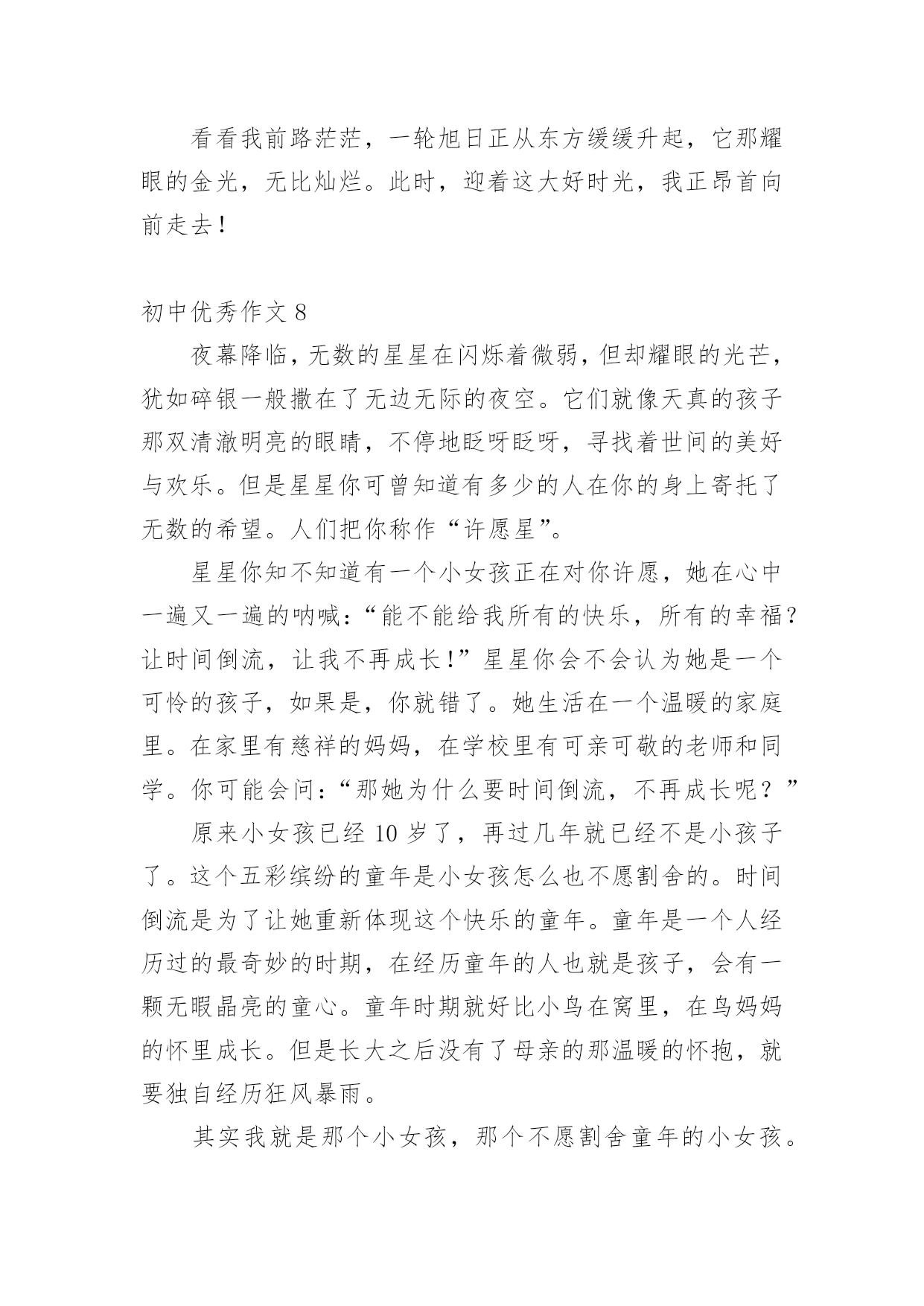 看看我前路茫茫，一轮旭日正从东方缓缓升起，它那耀眼的金光，无比灿烂。此时，迎着这大好时光，我正昂首向前走去！

初中优秀作文 8

夜幕降临，无数的星星在闪烁着微弱，但却耀眼的光芒，犹如碎银一般撒在了无边无际的夜空。它们就像天真的孩子那双清澈明亮的眼睛，不停地眨呀眨呀，寻找着世间的美好与欢乐。但是星星你可曾知道有多少的人在你的身上寄托了无数的希望。人们把你称作“许愿星”。

星星你知不知道有一个小女孩正在对你许愿，她在心中一遍又一遍的呐喊：“能不能给我所有的快乐，所有的幸福？让时间倒流，让我不再成长！”星星你会不会认为她是一个可怜的孩子，如果是，你就错了。她生活在一个温暖的家庭里。在家里有慈祥的妈妈，在学校里有可亲可敬的老师和同学。你可能会问：“那她为什么要时间倒流，不再成长呢？”

原来小女孩已经 10 岁了，再过几年就已经不是小孩子了。这个五彩缤纷的童年是小女孩怎么也不愿割舍的。时间倒流是为了让她重新体现这个快乐的童年。童年是一个人经历过的最奇妙的时期，在经历童年的人也就是孩子，会有一颗无暇晶亮的童心。童年时期就好比小鸟在窝里，在鸟妈妈的怀里成长。但是长大之后没有了母亲的那温暖的怀抱，就要独自经历狂风暴雨。

其实我就是那个小女孩，那个不愿割舍童年的小女孩。